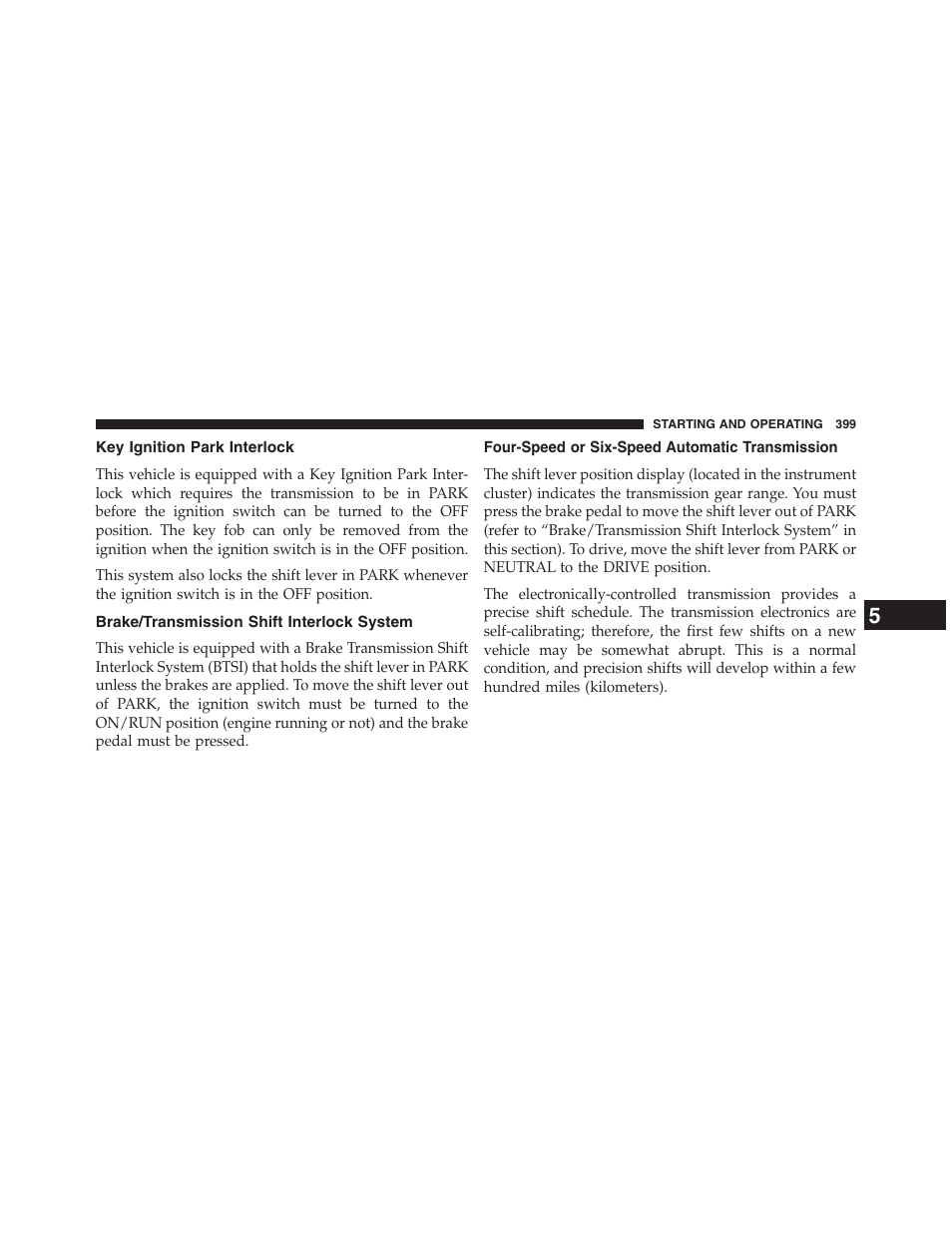 STARTING AND OPERATING 399

Key Ignition Park Interlock

This vehicle is equipped with a Key Ignition Park Interlock which requires the transmission to be in PARK before the ignition switch can be turned to the OFF position. The key fob can only be removed from the ignition when the ignition switch is in the OFF position.

This system also locks the shift lever in PARK whenever the ignition switch is in the OFF position.

Brake/Transmission Shift Interlock System

This vehicle is equipped with a Brake Transmission Shift Interlock System (BTSI) that holds the shift lever in PARK unless the brakes are applied. To move the shift lever out of PARK, the ignition switch must be turned to the ON/RUN position (engine running or not) and the brake pedal must be pressed.

Four-Speed or Six-Speed Automatic Transmission

The shift lever position display (located in the instrument cluster) indicates the transmission gear range. You must press the brake pedal to move the shift lever out of PARK (refer to “Brake/Transmission Shift Interlock System” in this section). To drive, move the shift lever from PARK or NEUTRAL to the DRIVE position.

The electronically-controlled transmission provides a precise shift schedule. The transmission electronics are self-calibrating; therefore, the first few shifts on a new vehicle may be somewhat abrupt. This is a normal condition, and precision shifts will develop within a few hundred miles (kilometers).

5